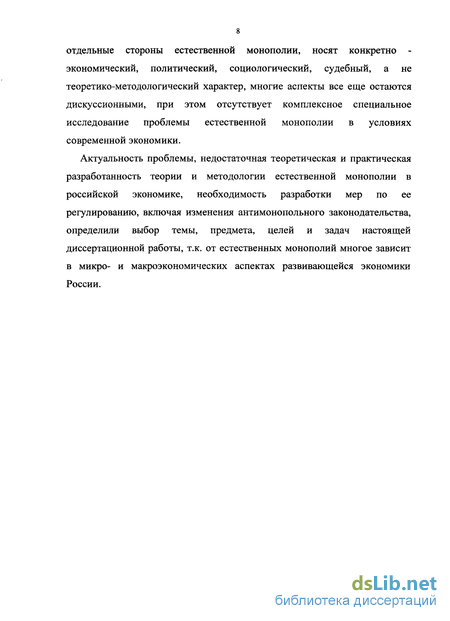 8

отдельные стороны естественной монополии, носят конкретно - экономический, политический, социологический, судебный, а не теоретико-методологический характер, многие аспекты все еще остаются дискуссионными, при этом отсутствует комплексное специальное исследование проблемы естественной монополии в условиях современной экономики.

Актуальность проблемы, недостаточная теоретическая и практическая разработанность теории и методологии естественной монополии в российской экономике, необходимость разработки мер по ее регулированию, включая изменения антимонопольного законодательства, определили выбор темы, предмета, целей и задач настоящей диссертационной работы, т.к. от естественных монополий многое зависит в микро- и макроэкономических аспектах развивающейся экономики России.

dsLib.net
библиотека диссертаций